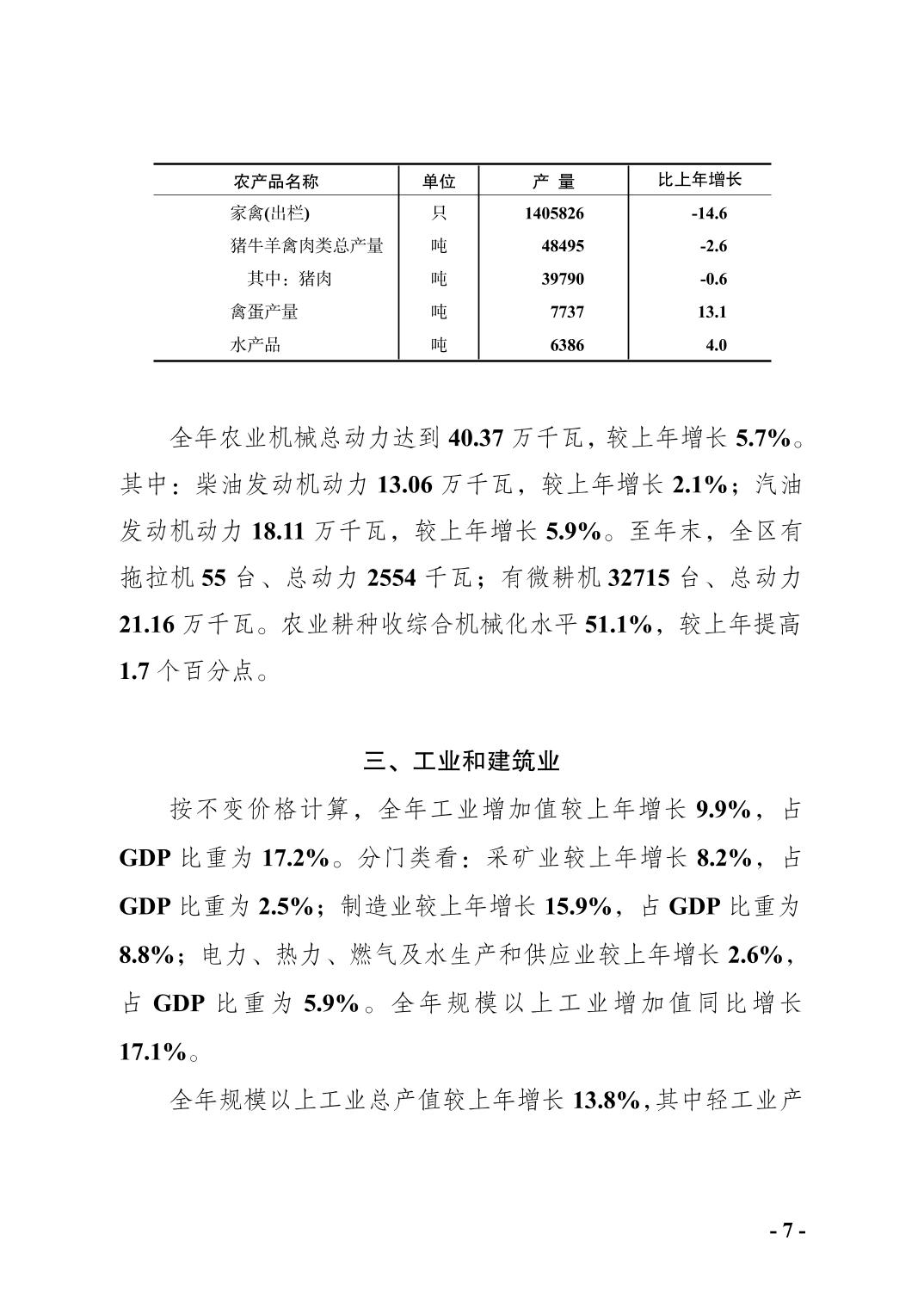 | 农产品名称 | 单位 | 产 量 | 比上年增长 |
|---|---|---|---|
| 家禽(出栏) | 只 | 1405826 | -14.6 |
| 猪牛羊禽肉类总产量 | 吨 | 48495 | -2.6 |
| 其中：猪肉 | 吨 | 39790 | -0.6 |
| 禽蛋产量 | 吨 | 7737 | 13.1 |
| 水产品 | 吨 | 6386 | 4.0 |

全年农业机械总动力达到 40.37 万千瓦，较上年增长 5.7%。其中：柴油发动机动力 13.06 万千瓦，较上年增长 2.1%；汽油发动机动力 18.11 万千瓦，较上年增长 5.9%。至年末，全区有拖拉机 55 台、总动力 2554 千瓦；有微耕机 32715 台、总动力 21.16 万千瓦。农业耕种收综合机械化水平 51.1%，较上年提高 1.7 个百分点。

三、工业和建筑业

按不变价格计算，全年工业增加值较上年增长 9.9%，占 GDP 比重为 17.2%。分门类看：采矿业较上年增长 8.2%，占 GDP 比重为 2.5%；制造业较上年增长 15.9%，占 GDP 比重为 8.8%；电力、热力、燃气及水生产和供应业较上年增长 2.6%，占 GDP 比重为 5.9%。全年规模以上工业增加值同比增长 17.1%。

全年规模以上工业总产值较上年增长 13.8%，其中轻工业产

- 7 -